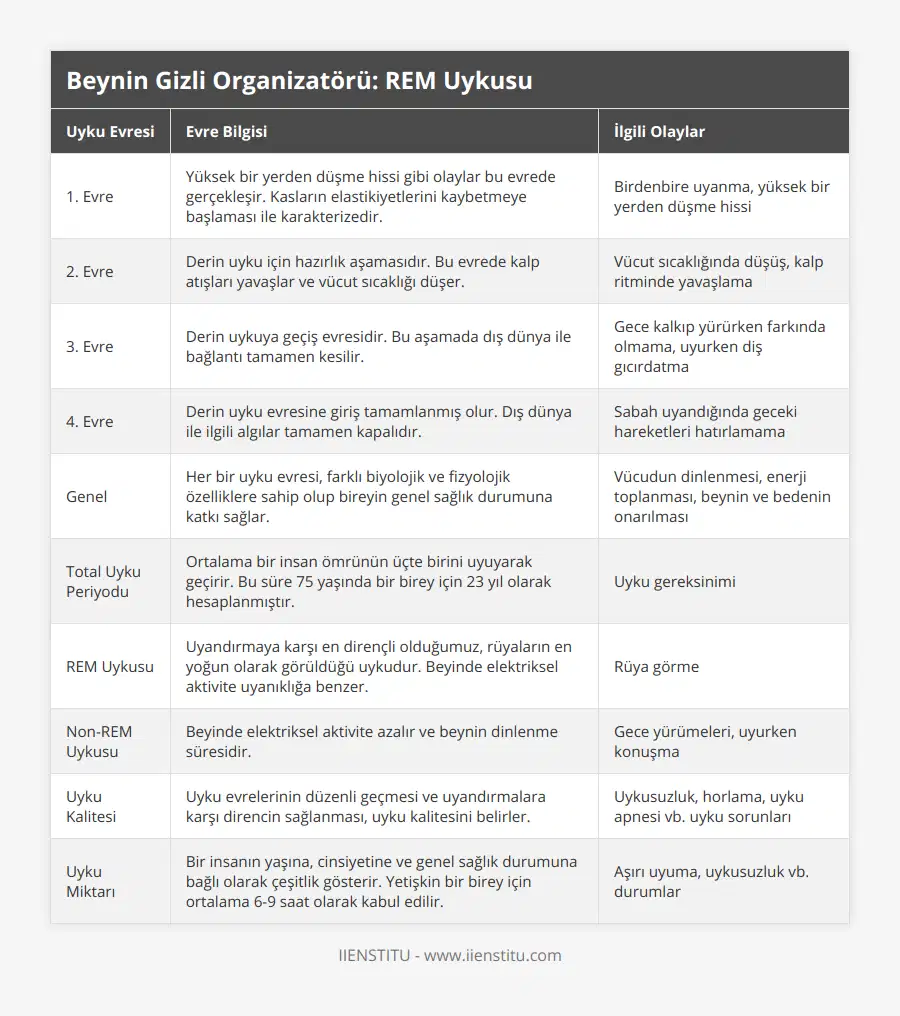 Beynin Gizli Organizatörü: REM Uykusu

| Uyku Evresi | Evre Bilgisi | İlgili Olaylar |
|---|---|---|
| 1. Evre | Yüksek bir yerden düşme hissi gibi olaylar bu evrede gerçekleşir. Kasların elastikiyetlerini kaybetmeye başlaması ile karakterizedir. | Birdenbire uyanma, yüksek bir yerden düşme hissi |
| 2. Evre | Derin uyku için hazırlık aşamasıdır. Bu evrede kalp atışları yavaşlar ve vücut sıcaklığı düşer. | Vücut sıcaklığında düşüş, kalp ritminde yavaşlama |
| 3. Evre | Derin uykuya geçiş evresidir. Bu aşamada dış dünya ile bağlantı tamamen kesilir. | Gece kalkıp yürürken farkında olmama, uyurken diş gıcırdatma |
| 4. Evre | Derin uyku evresine giriş tamamlanmış olur. Dış dünya ile ilgili algılar tamamen kapalıdır. | Sabah uyandığında geceki hareketleri hatırlamama |
| Genel | Her bir uyku evresi, farklı biyolojik ve fizyolojik özelliklere sahip olup bireyin genel sağlık durumuna katkı sağlar. | Vücudun dinlenmesi, enerji toplanması, beynin ve bedenin onarılması |
| Total Uyku Periyodu | Ortalama bir insan ömrünün üçte birini uyuyarak geçirir. Bu süre 75 yaşında bir birey için 23 yıl olarak hesaplanmıştır. | Uyku gereksinimi |
| REM Uykusu | Uyandırmaya karşı en dirençli olduğumuz, rüyaların en yoğun olarak görüldüğü uykudur. Beyinde elektriksel aktivite uyanıklığa benzer. | Rüya görme |
| Non-REM Uykusu | Beyinde elektriksel aktivite azalır ve beynin dinlenme süresidir. | Gece yürümeleri, uyurken konuşma |
| Uyku Kalitesi | Uyku evrelerinin düzenli geçmesi ve uyandırmalara karşı direncin sağlanması, uyku kalitesini belirler. | Uykusuzluk, horlama, uyku apnesi vb. uyku sorunları |
| Uyku Miktarı | Bir insanın yaşına, cinsiyetine ve genel sağlık durumuna bağlı olarak çeşitlik gösterir. Yetişkin bir birey için ortalama 6-9 saat olarak kabul edilir. | Aşırı uyuma, uykusuzluk vb. durumlar |

IIENSTITU - www.iienstitu.com